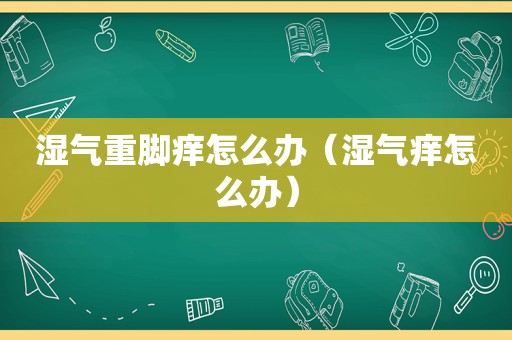 湿气重脚痒怎么办（湿气痒怎么办）